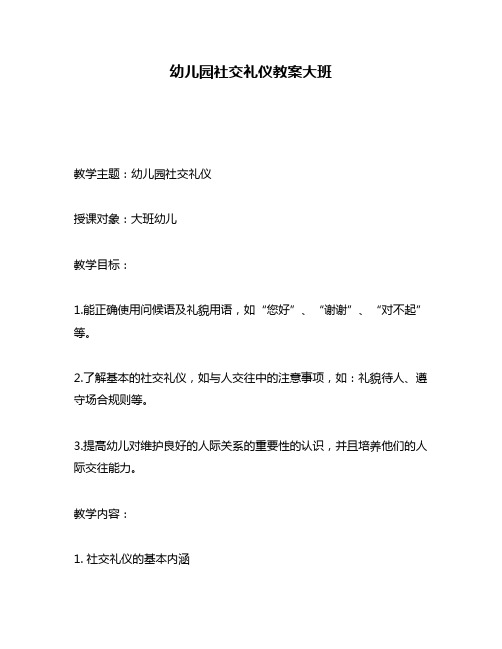 幼儿园社交礼仪教案大班

教学主题：幼儿园社交礼仪

授课对象：大班幼儿

教学目标：

1.能正确使用问候语及礼貌用语，如“您好”、“谢谢”、“对不起”等。

2.了解基本的社交礼仪，如与人交往中的注意事项，如：礼貌待人、遵守场合规则等。

3.提高幼儿对维护良好的人际关系的重要性的认识，并且培养他们的人际交往能力。

教学内容：

1. 社交礼仪的基本内涵